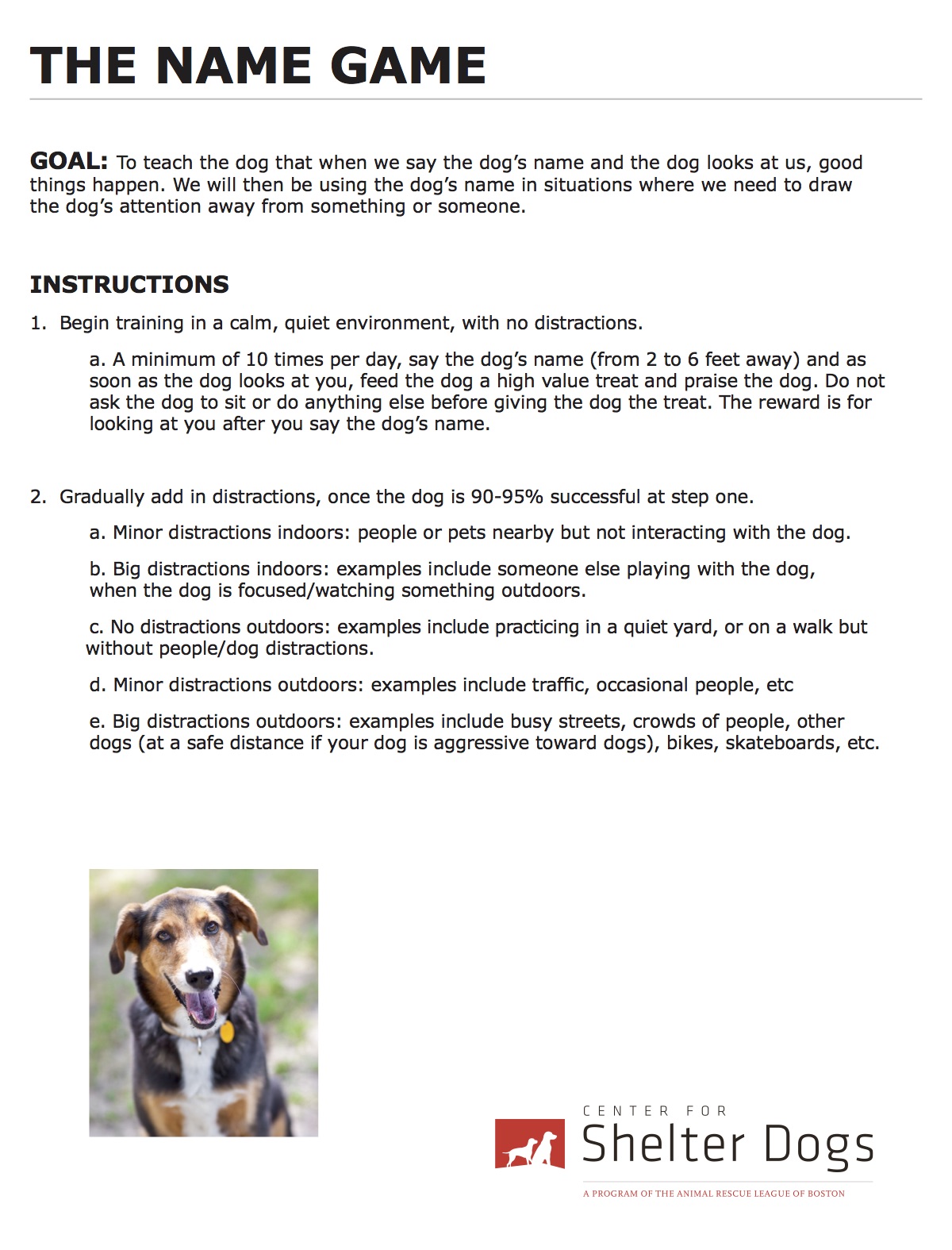 THE NAME GAME

GOAL: To teach the dog that when we say the dog's name and the dog looks at us, good things happen. We will then be using the dog's name in situations where we need to draw the dog's attention away from something or someone.

INSTRUCTIONS

1. Begin training in a calm, quiet environment, with no distractions.

a. A minimum of 10 times per day, say the dog's name (from 2 to 6 feet away) and as soon as the dog looks at you, feed the dog a high value treat and praise the dog. Do not ask the dog to sit or do anything else before giving the dog the treat. The reward is for looking at you after you say the dog's name.

2. Gradually add in distractions, once the dog is 90-95% successful at step one.

a. Minor distractions indoors: people or pets nearby but not interacting with the dog.

b. Big distractions indoors: examples include someone else playing with the dog, when the dog is focused/watching something outdoors.

c. No distractions outdoors: examples include practicing in a quiet yard, or on a walk but without people/dog distractions.

d. Minor distractions outdoors: examples include traffic, occasional people, etc

e. Big distractions outdoors: examples include busy streets, crowds of people, other dogs (at a safe distance if your dog is aggressive toward dogs), bikes, skateboards, etc.

CENTER FOR
Shelter Dogs
A PROGRAM OF THE ANIMAL RESCUE LEAGUE OF BOSTON